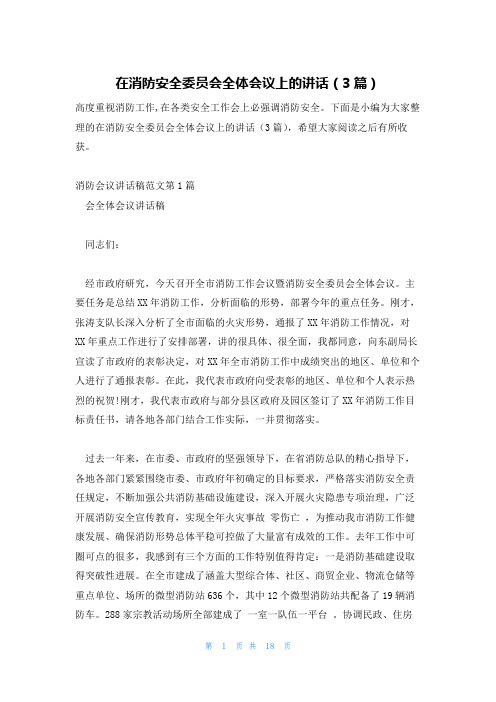 在消防安全委员会全体会议上的讲话（3篇）

高度重视消防工作，在各类安全工作会上必强调消防安全。下面是小编为大家整理的在消防安全委员会全体会议上的讲话（3篇），希望大家阅读之后有所收获。

消防会议讲话稿范文第1篇

会全体会议讲话稿

同志们：

经市政府研究，今天召开全市消防工作会议暨消防安全委员会全体会议。主要任务是总结XX年消防工作，分析面临的形势，部署今年的重点任务。刚才，张涛支队长深入分析了全市面临的火灾形势，通报了XX年消防工作情况，对XX年重点工作进行了安排部署，讲的很具体、很全面，我都同意，向东副局长宣读了市政府的表彰决定，对XX年全市消防工作中成绩突出的地区、单位和个人进行了通报表彰。在此，我代表市政府向受表彰的地区、单位和个人表示热烈的祝贺!刚才，我代表市政府与部分县区政府及园区签订了XX年消防工作目标责任书，请各地各部门结合工作实际，一并贯彻落实。

过去一年来，在市委、市政府的坚强领导下，在省消防总队的精心指导下，各地各部门紧紧围绕市委、市政府年初确定的目标要求，严格落实消防安全责任规定，不断加强公共消防基础设施建设，深入开展火灾隐患专项治理，广泛开展消防安全宣传教育，实现全年火灾事故 零伤亡 ，为推动我市消防工作健康发展、确保消防形势总体平稳可控做了大量富有成效的工作。去年工作中可圈可点的很多，我感到有三个方面的工作特别值得肯定：一是消防基础建设取得突破性进展。在全市建成了涵盖大型综合体、社区、商贸企业、物流仓储等重点单位、场所的微型消防站636个，其中12个微型消防站共配备了19辆消防车。288家宗教活动场所全部建成了 一室一队伍一平台 。协调民政、住房

第 1 页 共 18 页